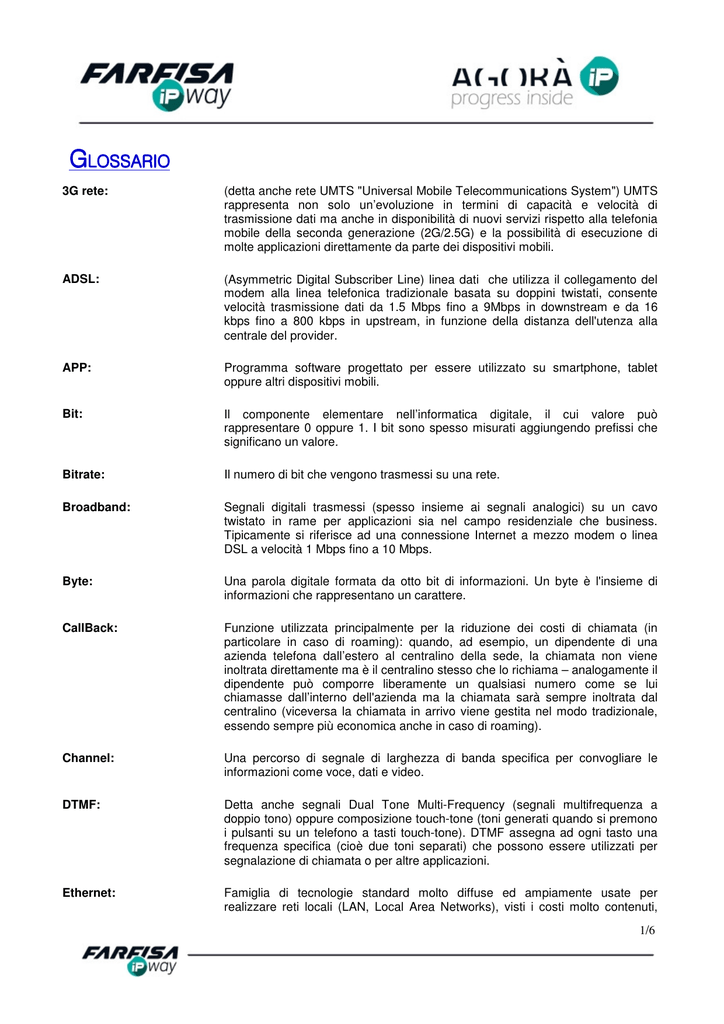 FARFISA iP way

AGORÀ iP progress inside

GLOSSARIO

3G rete: (detta anche rete UMTS "Universal Mobile Telecommunications System") UMTS rappresenta non solo un'evoluzione in termini di capacità e velocità di trasmissione dati ma anche in disponibilità di nuovi servizi rispetto alla telefonia mobile della seconda generazione (2G/2.5G) e la possibilità di esecuzione di molte applicazioni direttamente da parte dei dispositivi mobili.

ADSL: (Asymmetric Digital Subscriber Line) linea dati che utilizza il collegamento del modem alla linea telefonica tradizionale basata su doppini twistati, consente velocità trasmissione dati da 1.5 Mbps fino a 9Mbps in downstream e da 16 kbps fino a 800 kbps in upstream, in funzione della distanza dell'utenza alla centrale del provider.

APP: Programma software progettato per essere utilizzato su smartphone, tablet oppure altri dispositivi mobili.

Bit: Il componente elementare nell'informatica digitale, il cui valore può rappresentare 0 oppure 1. I bit sono spesso misurati aggiungendo prefissi che significano un valore.

Bitrate: Il numero di bit che vengono trasmessi su una rete.

Broadband: Segnali digitali trasmessi (spesso insieme ai segnali analogici) su un cavo twistato in rame per applicazioni sia nel campo residenziale che business. Tipicamente si riferisce ad una connessione Internet a mezzo modem o linea DSL a velocità 1 Mbps fino a 10 Mbps.

Byte: Una parola digitale formata da otto bit di informazioni. Un byte è l'insieme di informazioni che rappresentano un carattere.

CallBack: Funzione utilizzata principalmente per la riduzione dei costi di chiamata (in particolare in caso di roaming): quando, ad esempio, un dipendente di una azienda telefona dall'estero al centralino della sede, la chiamata non viene inoltrata direttamente ma è il centralino stesso che lo richiama – analogamente il dipendente può comporre liberamente un qualsiasi numero come se lui chiamasse dall'interno dell'azienda ma la chiamata sarà sempre inoltrata dal centralino (viceversa la chiamata in arrivo viene gestita nel modo tradizionale, essendo sempre più economica anche in caso di roaming).

Channel: Una percorso di segnale di larghezza di banda specifica per convogliare le informazioni come voce, dati e video.

DTMF: Detta anche segnali Dual Tone Multi-Frequency (segnali multifrequenza a doppio tono) oppure composizione touch-tone (toni generati quando si premono i pulsanti su un telefono a tasti touch-tone). DTMF assegna ad ogni tasto una frequenza specifica (cioè due toni separati) che possono essere utilizzati per segnalazione di chiamata o per altre applicazioni.

Ethernet: Famiglia di tecnologie standard molto diffuse ed ampiamente usate per realizzare reti locali (LAN, Local Area Networks), visti i costi molto contenuti,

1/6

FARFISA iP way